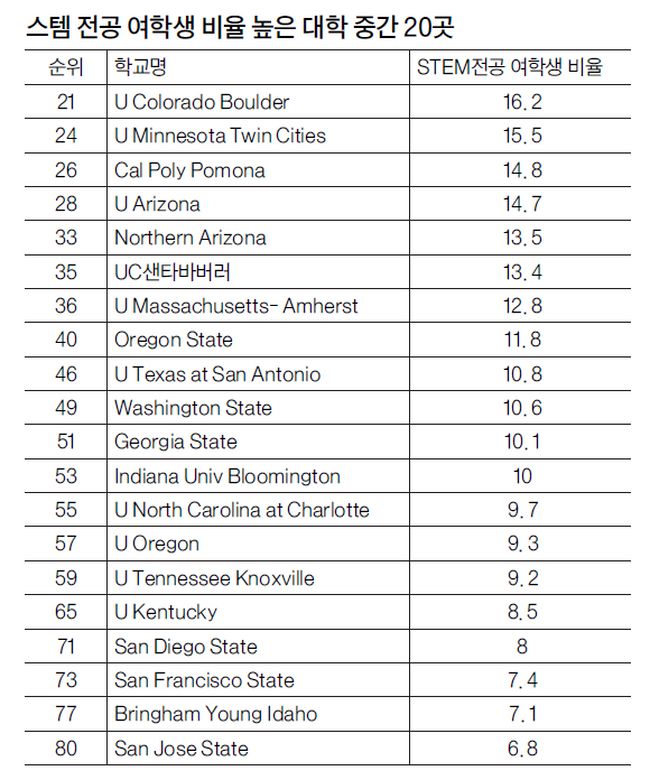 스템 전공 여학생 비율 높은 대학 중간 20곳

| 순위 | 학교명 | STEM전공 여학생 비율 |
|---|---|---|
| 21 | U Colorado Boulder | 16.2 |
| 24 | U Minnesota Twin Cities | 15.5 |
| 26 | Cal Poly Pomona | 14.8 |
| 28 | U Arizona | 14.7 |
| 33 | Northern Arizona | 13.5 |
| 35 | UC샌타바버러 | 13.4 |
| 36 | U Massachusetts- Amherst | 12.8 |
| 40 | Oregon State | 11.8 |
| 46 | U Texas at San Antonio | 10.8 |
| 49 | Washington State | 10.6 |
| 51 | Georgia State | 10.1 |
| 53 | Indiana Univ Bloomington | 10 |
| 55 | U North Carolina at Charlotte | 9.7 |
| 57 | U Oregon | 9.3 |
| 59 | U Tennessee Knoxville | 9.2 |
| 65 | U Kentucky | 8.5 |
| 71 | San Diego State | 8 |
| 73 | San Francisco State | 7.4 |
| 77 | Bringham Young Idaho | 7.1 |
| 80 | San Jose State | 6.8 |